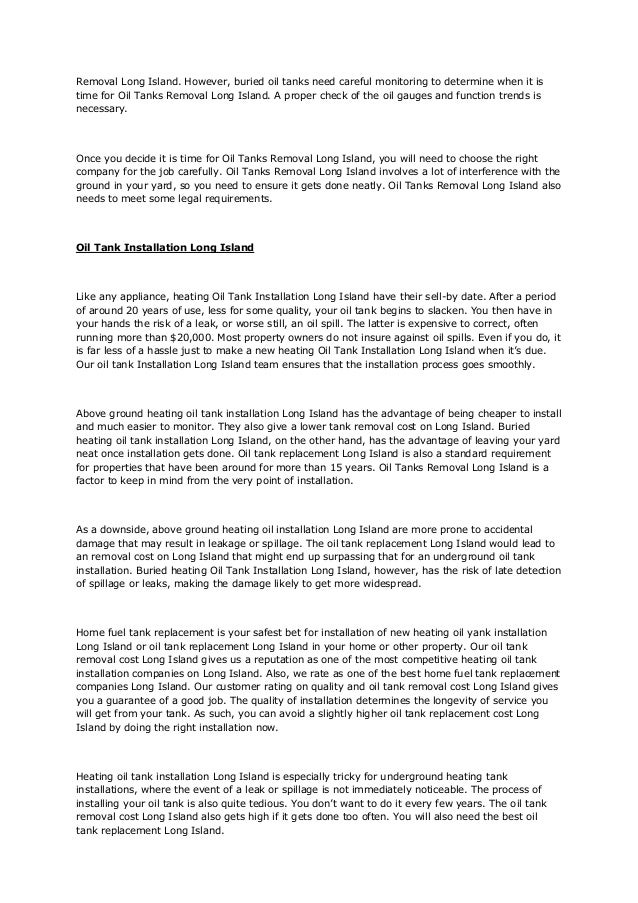 Removal Long Island. However, buried oil tanks need careful monitoring to determine when it is time for Oil Tanks Removal Long Island. A proper check of the oil gauges and function trends is necessary.

Once you decide it is time for Oil Tanks Removal Long Island, you will need to choose the right company for the job carefully. Oil Tanks Removal Long Island involves a lot of interference with the ground in your yard, so you need to ensure it gets done neatly. Oil Tanks Removal Long Island also needs to meet some legal requirements.

Oil Tank Installation Long Island

Like any appliance, heating Oil Tank Installation Long Island have their sell-by date. After a period of around 20 years of use, less for some quality, your oil tank begins to slacken. You then have in your hands the risk of a leak, or worse still, an oil spill. The latter is expensive to correct, often running more than $20,000. Most property owners do not insure against oil spills. Even if you do, it is far less of a hassle just to make a new heating Oil Tank Installation Long Island when it's due. Our oil tank Installation Long Island team ensures that the installation process goes smoothly.

Above ground heating oil tank installation Long Island has the advantage of being cheaper to install and much easier to monitor. They also give a lower tank removal cost on Long Island. Buried heating oil tank installation Long Island, on the other hand, has the advantage of leaving your yard neat once installation gets done. Oil tank replacement Long Island is also a standard requirement for properties that have been around for more than 15 years. Oil Tanks Removal Long Island is a factor to keep in mind from the very point of installation.

As a downside, above ground heating oil installation Long Island are more prone to accidental damage that may result in leakage or spillage. The oil tank replacement Long Island would lead to an removal cost on Long Island that might end up surpassing that for an underground oil tank installation. Buried heating Oil Tank Installation Long Island, however, has the risk of late detection of spillage or leaks, making the damage likely to get more widespread.

Home fuel tank replacement is your safest bet for installation of new heating oil yank installation Long Island or oil tank replacement Long Island in your home or other property. Our oil tank removal cost Long Island gives us a reputation as one of the most competitive heating oil tank installation companies on Long Island. Also, we rate as one of the best home fuel tank replacement companies Long Island. Our customer rating on quality and oil tank removal cost Long Island gives you a guarantee of a good job. The quality of installation determines the longevity of service you will get from your tank. As such, you can avoid a slightly higher oil tank replacement cost Long Island by doing the right installation now.

Heating oil tank installation Long Island is especially tricky for underground heating tank installations, where the event of a leak or spillage is not immediately noticeable. The process of installing your oil tank is also quite tedious. You don't want to do it every few years. The oil tank removal cost Long Island also gets high if it gets done too often. You will also need the best oil tank replacement Long Island.